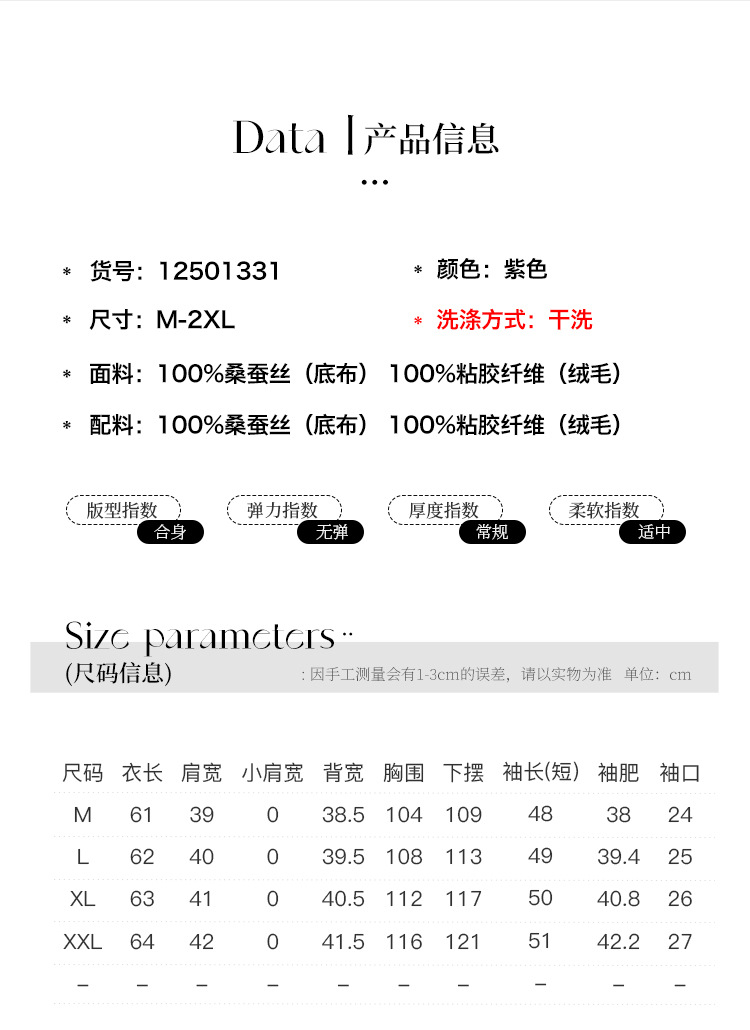 Data | 产品信息
...

* 货号：12501331
* 颜色：紫色
* 尺寸：M-2XL
* 洗涤方式：干洗
* 面料：100%桑蚕丝（底布） 100%粘胶纤维（绒毛）
* 配料：100%桑蚕丝（底布） 100%粘胶纤维（绒毛）

版型指数 合身
弹力指数 无弹
厚度指数 常规
柔软指数 适中

Size parameters ..
(尺码信息)
: 因手工测量会有1-3cm的误差，请以实物为准 单位：cm

| 尺码 | 衣长 | 肩宽 | 小肩宽 | 背宽 | 胸围 | 下摆 | 袖长(短) | 袖肥 | 袖口 |
|---|---|---|---|---|---|---|---|---|---|
| M | 61 | 39 | 0 | 38.5 | 104 | 109 | 48 | 38 | 24 |
| L | 62 | 40 | 0 | 39.5 | 108 | 113 | 49 | 39.4 | 25 |
| XL | 63 | 41 | 0 | 40.5 | 112 | 117 | 50 | 40.8 | 26 |
| XXL | 64 | 42 | 0 | 41.5 | 116 | 121 | 51 | 42.2 | 27 |
| – | – | – | – | – | – | – | – | – | – |